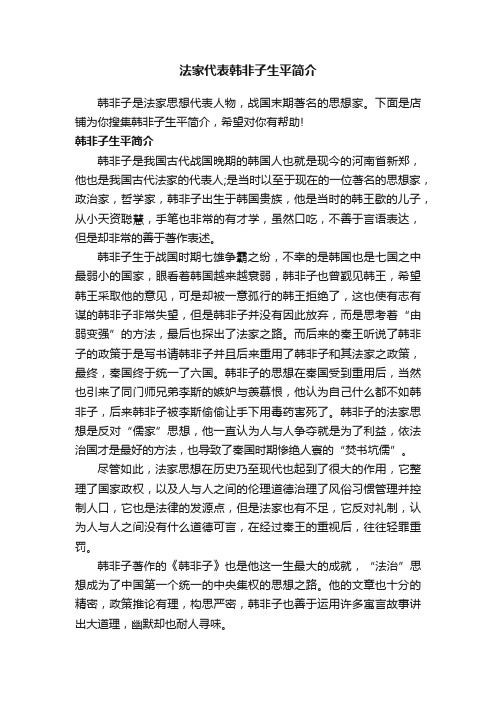 法家代表韩非子生平简介

韩非子是法家思想代表人物，战国末期著名的思想家。下面是店铺为你搜集韩非子生平简介，希望对你有帮助!

韩非子生平简介

韩非子是我国古代战国晚期的韩国人也就是现今的河南省新郑，他也是我国古代法家的代表人;是当时以至于现在的一位著名的思想家，政治家，哲学家，韩非子出生于韩国贵族，他是当时的韩王歇的儿子，从小天资聪慧，手笔也非常的有才学，虽然口吃，不善于言语表达，但是却非常的善于著作表述。

韩非子生于战国时期七雄争霸之纷，不幸的是韩国也是七国之中最弱小的国家，眼看着韩国越来越衰弱，韩非子也曾觐见韩王，希望韩王采取他的意见，可是却被一意孤行的韩王拒绝了，这也使有志有谋的韩非子非常失望，但是韩非子并没有因此放弃，而是思考着“由弱变强”的方法，最后也探出了法家之路。而后来的秦王听说了韩非子的政策于是写书请韩非子并且后来重用了韩非子和其法家之政策，最终，秦国终于统一了六国。韩非子的思想在秦国受到重用后，当然也引来了同门师兄弟李斯的嫉妒与羡慕恨，他认为自己什么都不如韩非子，后来韩非子被李斯偷偷让手下用毒药害死了。韩非子的法家思想是反对“儒家”思想，他一直认为人与人争夺就是为了利益，依法治国才是最好的方法，也导致了秦国时期惨绝人寰的“焚书坑儒”。

尽管如此，法家思想在历史乃至现代也起到了很大的作用，它整理了国家政权，以及人与人之间的伦理道德治理了风俗习惯管理并控制人口，它也是法律的发源点，但是法家也有不足，它反对礼制，认为人与人之间没有什么道德可言，在经过秦王的重视后，往往轻罪重罚。

韩非子著作的《韩非子》也是他这一生最大的成就，“法治”思想成为了中国第一个统一的中央集权的思想之路。他的文章也十分的精密，政策推论有理，构思严密，韩非子也善于运用许多寓言故事讲出大道理，幽默却也耐人寻味。